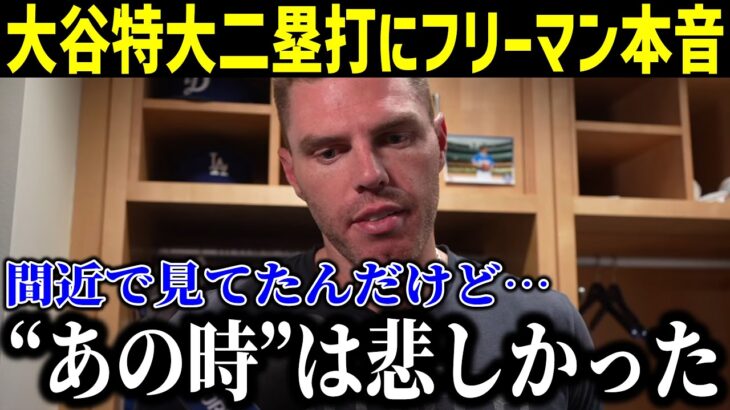 大谷特大二塁打にフリーマン本音

間近で見てたんだけど…
“あの時”は悲しかった